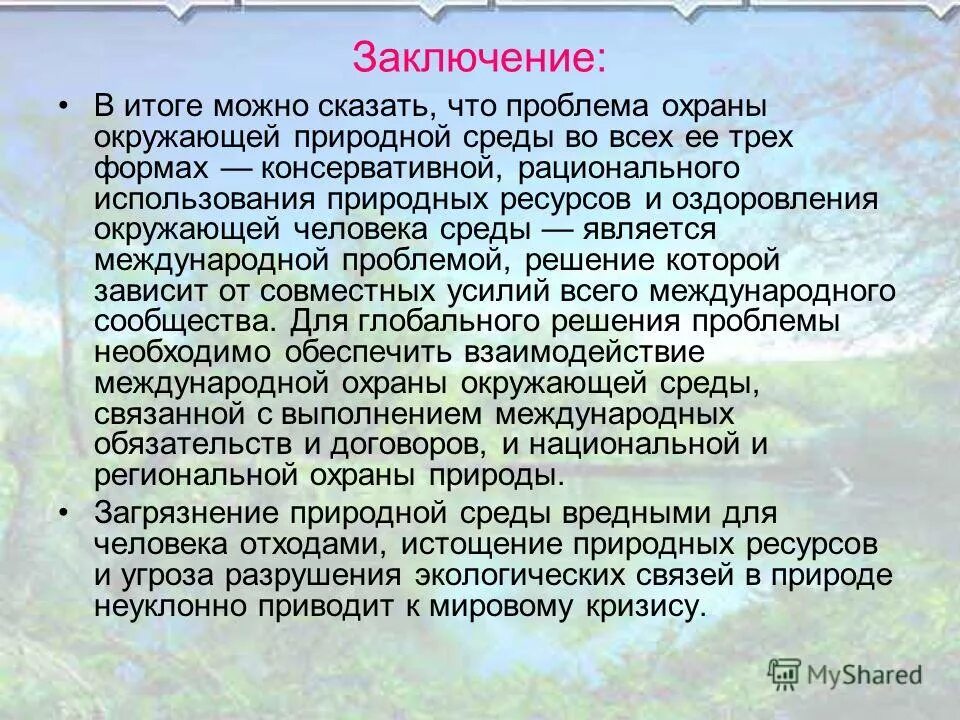 Заключение:

• В итоге можно сказать, что проблема охраны окружающей природной среды во всех ее трех формах — консервативной, рационального использования природных ресурсов и оздоровления окружающей человека среды — является международной проблемой, решение которой зависит от совместных усилий всего международного сообщества. Для глобального решения проблемы необходимо обеспечить взаимодействие международной охраны окружающей среды, связанной с выполнением международных обязательств и договоров, и национальной и региональной охраны природы.

• Загрязнение природной среды вредными для человека отходами, истощение природных ресурсов и угроза разрушения экологических связей в природе неуклонно приводит к мировому кризису.

MyShared